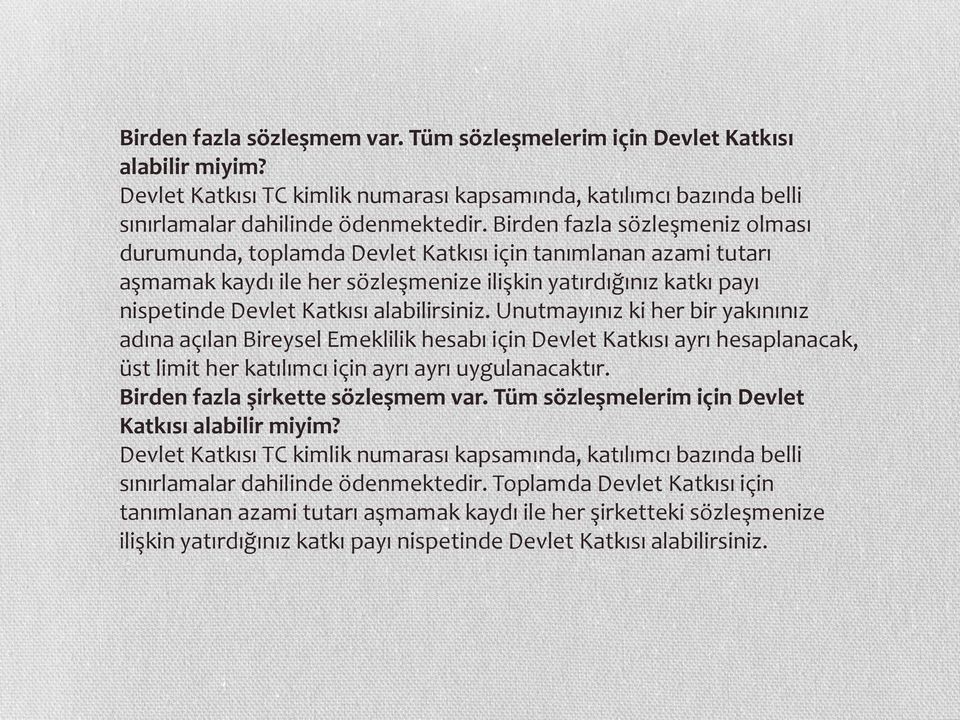 Birden fazla sözleşmem var. Tüm sözleşmelerim için Devlet Katkısı alabilir miyim?
Devlet Katkısı TC kimlik numarası kapsamında, katılımcı bazında belli sınırlamalar dahilinde ödenmektedir. Birden fazla sözleşmeniz olması durumunda, toplamda Devlet Katkısı için tanımlanan azami tutarı aşmamak kaydı ile her sözleşmenize ilişkin yatırdığınız katkı payı nispetinde Devlet Katkısı alabilirsiniz. Unutmayınız ki her bir yakınınız adına açılan Bireysel Emeklilik hesabı için Devlet Katkısı ayrı hesaplanacak, üst limit her katılımcı için ayrı ayrı uygulanacaktır.
Birden fazla şirkette sözleşmem var. Tüm sözleşmelerim için Devlet Katkısı alabilir miyim?
Devlet Katkısı TC kimlik numarası kapsamında, katılımcı bazında belli sınırlamalar dahilinde ödenmektedir. Toplamda Devlet Katkısı için tanımlanan azami tutarı aşmamak kaydı ile her şirketteki sözleşmenize ilişkin yatırdığınız katkı payı nispetinde Devlet Katkısı alabilirsiniz.